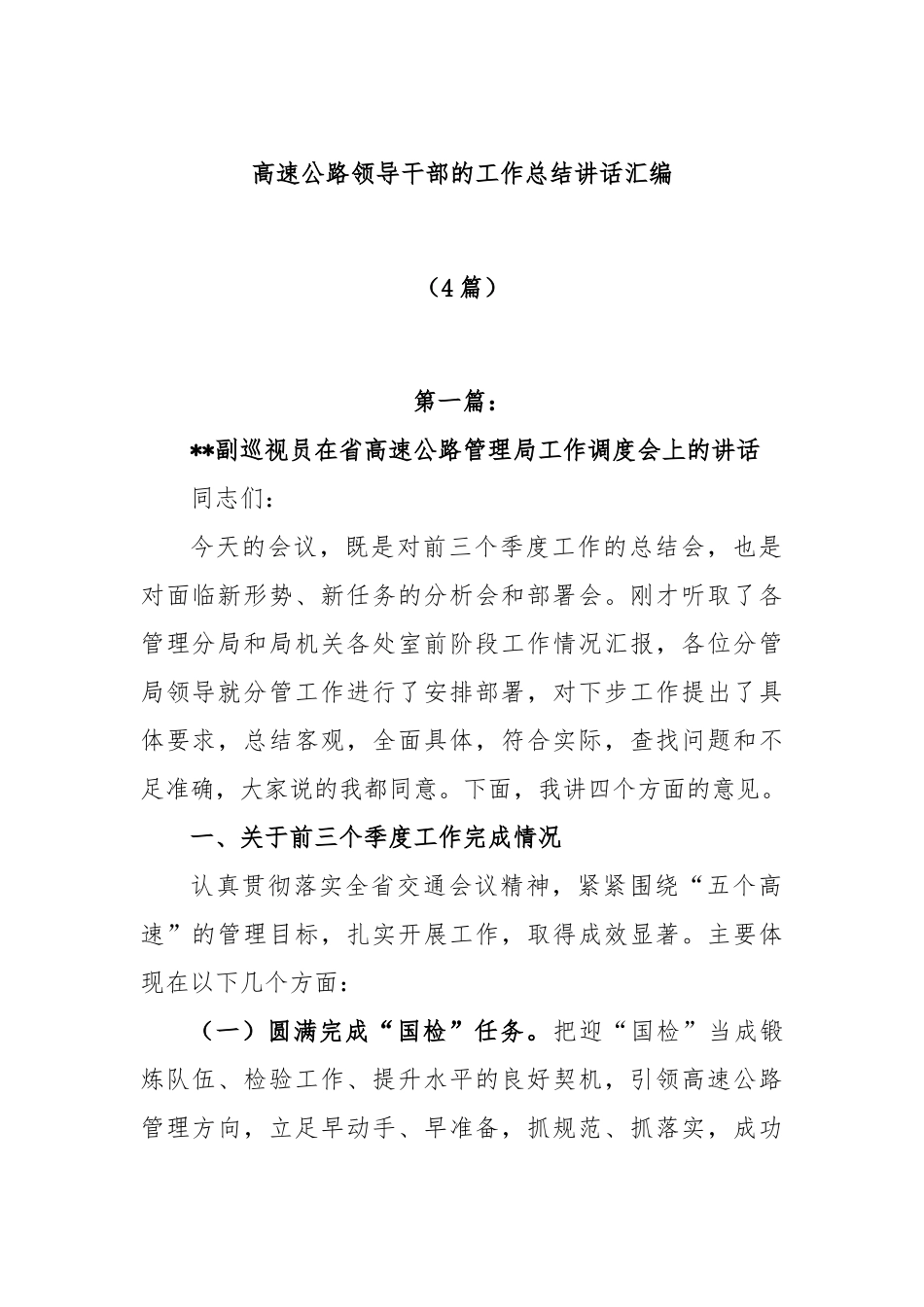 高速公路领导干部的工作总结讲话汇编

（4篇）

第一篇：

**副巡视员在省高速公路管理局工作调度会上的讲话

同志们：

今天的会议，既是对前三个季度工作的总结会，也是对面临新形势、新任务的分析会和部署会。刚才听取了各管理分局和局机关各处室前阶段工作情况汇报，各位分管局领导就分管工作进行了安排部署，对下步工作提出了具体要求，总结客观，全面具体，符合实际，查找问题和不足准确，大家说的我都同意。下面，我讲四个方面的意见。

一、关于前三个季度工作完成情况

认真贯彻落实全省交通会议精神，紧紧围绕“五个高速”的管理目标，扎实开展工作，取得成效显著。主要体现在以下几个方面：

（一）圆满完成“国检”任务。把迎“国检”当成锻炼队伍、检验工作、提升水平的良好契机，引领高速公路管理方向，立足早动手、早准备，抓规范、抓落实，成功